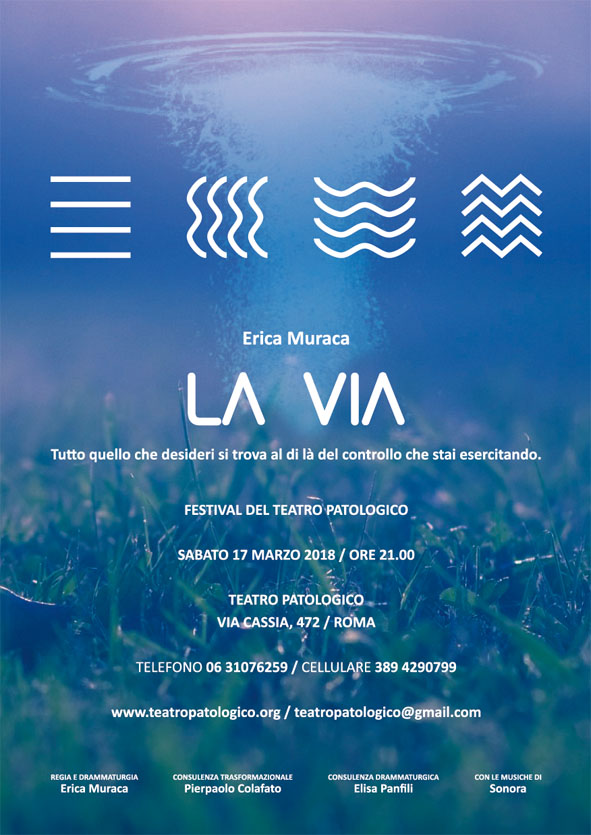 Erica Muraca

LA VIA

Tutto quello che desideri si trova al di là del controllo che stai esercitando.

FESTIVAL DEL TEATRO PATOLOGICO

SABATO 17 MARZO 2018 / ORE 21.00

TEATRO PATOLOGICO
VIA CASSIA, 472 / ROMA

TELEFONO 06 31076259 / CELLULARE 389 4290799

www.teatropatologico.org / teatropatologico@gmail.com

REGIA E DRAMMATURGIA
Erica Muraca

CONSULENZA TRASFORMAZIONALE
Pierpaolo Colafato

CONSULENZA DRAMMATURGICA
Elisa Panfili

CON LE MUSICHE DI
Sonora